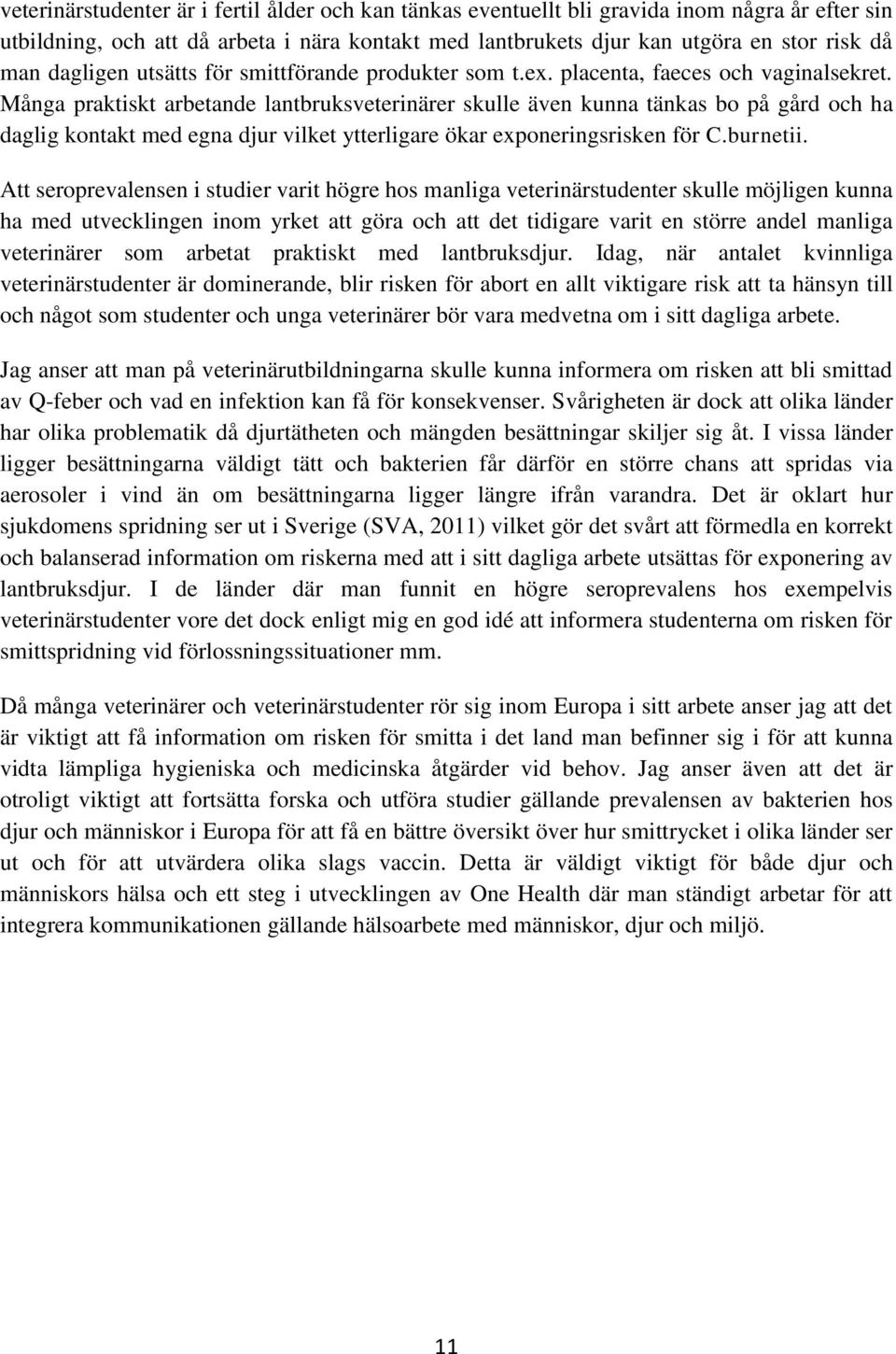 veterinärstudenter är i fertil ålder och kan tänkas eventuellt bli gravida inom några år efter sin utbildning, och att då arbeta i nära kontakt med lantbrukets djur kan utgöra en stor risk då man dagligen utsätts för smittförande produkter som t.ex. placenta, faeces och vaginalsekret. Många praktiskt arbetande lantbruksveterinärer skulle även kunna tänkas bo på gård och ha daglig kontakt med egna djur vilket ytterligare ökar exponeringsrisken för C.burnetii.

Att seroprevalensen i studier varit högre hos manliga veterinärstudenter skulle möjligen kunna ha med utvecklingen inom yrket att göra och att det tidigare varit en större andel manliga veterinärer som arbetat praktiskt med lantbruksdjur. Idag, när antalet kvinnliga veterinärstudenter är dominerande, blir risken för abort en allt viktigare risk att ta hänsyn till och något som studenter och unga veterinärer bör vara medvetna om i sitt dagliga arbete.

Jag anser att man på veterinärutbildningarna skulle kunna informera om risken att bli smittad av Q-feber och vad en infektion kan få för konsekvenser. Svårigheten är dock att olika länder har olika problematik då djurtätheten och mängden besättningar skiljer sig åt. I vissa länder ligger besättningarna väldigt tätt och bakterien får därför en större chans att spridas via aerosoler i vind än om besättningarna ligger längre ifrån varandra. Det är oklart hur sjukdomens spridning ser ut i Sverige (SVA, 2011) vilket gör det svårt att förmedla en korrekt och balanserad information om riskerna med att i sitt dagliga arbete utsättas för exponering av lantbruksdjur. I de länder där man funnit en högre seroprevalens hos exempelvis veterinärstudenter vore det dock enligt mig en god idé att informera studenterna om risken för smittspridning vid förlossningssituationer mm.

Då många veterinärer och veterinärstudenter rör sig inom Europa i sitt arbete anser jag att det är viktigt att få information om risken för smitta i det land man befinner sig i för att kunna vidta lämpliga hygieniska och medicinska åtgärder vid behov. Jag anser även att det är otroligt viktigt att fortsätta forska och utföra studier gällande prevalensen av bakterien hos djur och människor i Europa för att få en bättre översikt över hur smittrycket i olika länder ser ut och för att utvärdera olika slags vaccin. Detta är väldigt viktigt för både djur och människors hälsa och ett steg i utvecklingen av One Health där man ständigt arbetar för att integrera kommunikationen gällande hälsoarbete med människor, djur och miljö.

11